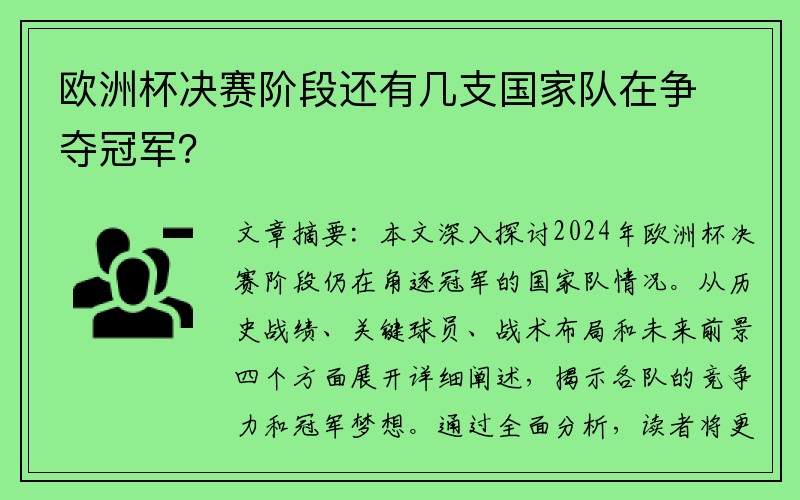 欧洲杯决赛阶段还有几支国家队在争夺冠军?

文章摘要：本文深入探讨2024年欧洲杯决赛阶段仍在角逐冠军的国家队情况。从历史战绩、关键球员、战术布局和未来前景四个方面展开详细阐述，揭示各队的竞争力和冠军梦想。通过全面分析，读者将更